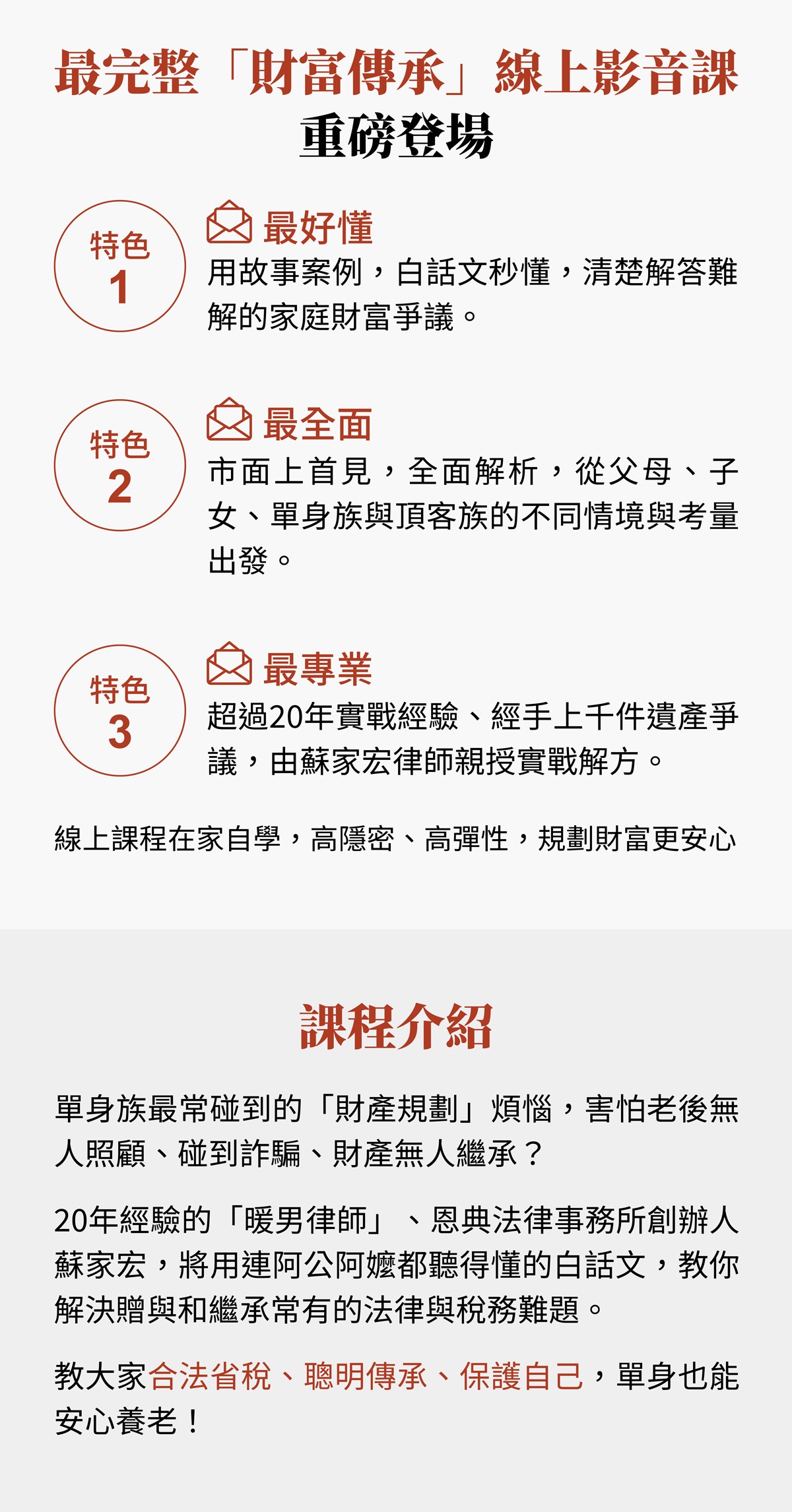 最完整「財富傳承」線上影音課
重磅登場

特色
1

最好懂
用故事案例，白話文秒懂，清楚解答難解的家庭財富爭議。

特色
2

最全面
市面上首見，全面解析，從父母、子女、單身族與頂客族的不同情境與考量出發。

特色
3

最專業
超過20年實戰經驗、經手上千件遺產爭議，由蘇家宏律師親授實戰解方。

線上課程在家自學，高隱密、高彈性，規劃財富更安心

課程介紹

單身族最常碰到的「財產規劃」煩惱，害怕老後無人照顧、碰到詐騙、財產無人繼承？

20年經驗的「暖男律師」、恩典法律事務所創辦人蘇家宏，將用連阿公阿嬤都聽得懂的白話文，教你解決贈與和繼承常有的法律與稅務難題。

教大家合法省稅、聰明傳承、保護自己，單身也能安心養老！